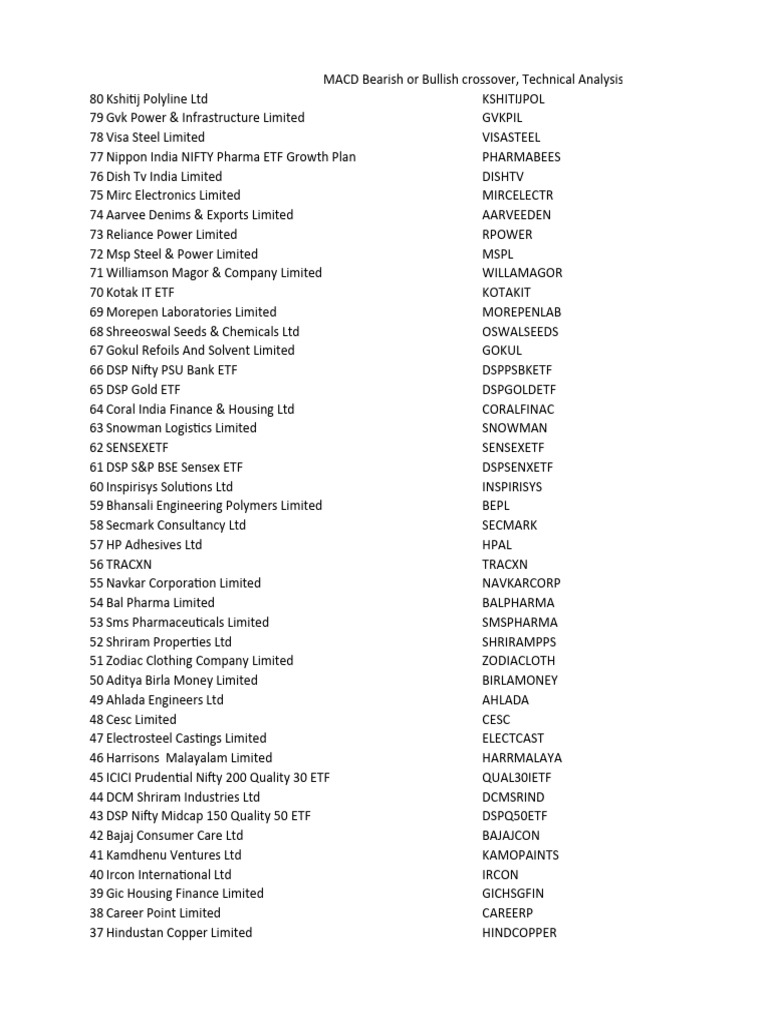 MACD Bearish or Bullish crossover, Technical Analysis

| | |
|---|---|
| 80 Kshitij Polyline Ltd | KSHITIJPOL |
| 79 Gvk Power & Infrastructure Limited | GVKPIL |
| 78 Visa Steel Limited | VISASTEEL |
| 77 Nippon India NIFTY Pharma ETF Growth Plan | PHARMABEES |
| 76 Dish Tv India Limited | DISHTV |
| 75 Mirc Electronics Limited | MIRCELECTR |
| 74 Aarvee Denims & Exports Limited | AARVEEDEN |
| 73 Reliance Power Limited | RPOWER |
| 72 Msp Steel & Power Limited | MSPL |
| 71 Williamson Magor & Company Limited | WILLAMAGOR |
| 70 Kotak IT ETF | KOTAKIT |
| 69 Morepen Laboratories Limited | MOREPENLAB |
| 68 Shreeoswal Seeds & Chemicals Ltd | OSWALSEEDS |
| 67 Gokul Refoils And Solvent Limited | GOKUL |
| 66 DSP Nifty PSU Bank ETF | DSPPSBKETF |
| 65 DSP Gold ETF | DSPGOLDETF |
| 64 Coral India Finance & Housing Ltd | CORALFINAC |
| 63 Snowman Logistics Limited | SNOWMAN |
| 62 SENSEXETF | SENSEXETF |
| 61 DSP S&P BSE Sensex ETF | DSPSENXETF |
| 60 Inspirisys Solutions Ltd | INSPIRISYS |
| 59 Bhansali Engineering Polymers Limited | BEPL |
| 58 Secmark Consultancy Ltd | SECMARK |
| 57 HP Adhesives Ltd | HPAL |
| 56 TRACXN | TRACXN |
| 55 Navkar Corporation Limited | NAVKARCORP |
| 54 Bal Pharma Limited | BALPHARMA |
| 53 Sms Pharmaceuticals Limited | SMSPHARMA |
| 52 Shriram Properties Ltd | SHRIRAMPPS |
| 51 Zodiac Clothing Company Limited | ZODIACLOTH |
| 50 Aditya Birla Money Limited | BIRLAMONEY |
| 49 Ahlada Engineers Ltd | AHLADA |
| 48 Cesc Limited | CESC |
| 47 Electrosteel Castings Limited | ELECTCAST |
| 46 Harrisons Malayalam Limited | HARRMALAYA |
| 45 ICICI Prudential Nifty 200 Quality 30 ETF | QUAL30IETF |
| 44 DCM Shriram Industries Ltd | DCMSRIND |
| 43 DSP Nifty Midcap 150 Quality 50 ETF | DSPQ50ETF |
| 42 Bajaj Consumer Care Ltd | BAJAJCON |
| 41 Kamdhenu Ventures Ltd | KAMOPAINTS |
| 40 Ircon International Ltd | IRCON |
| 39 Gic Housing Finance Limited | GICHSGFIN |
| 38 Career Point Limited | CAREERP |
| 37 Hindustan Copper Limited | HINDCOPPER |